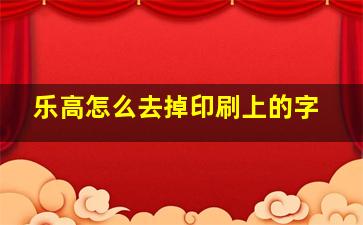 乐高怎么去掉印刷上的字